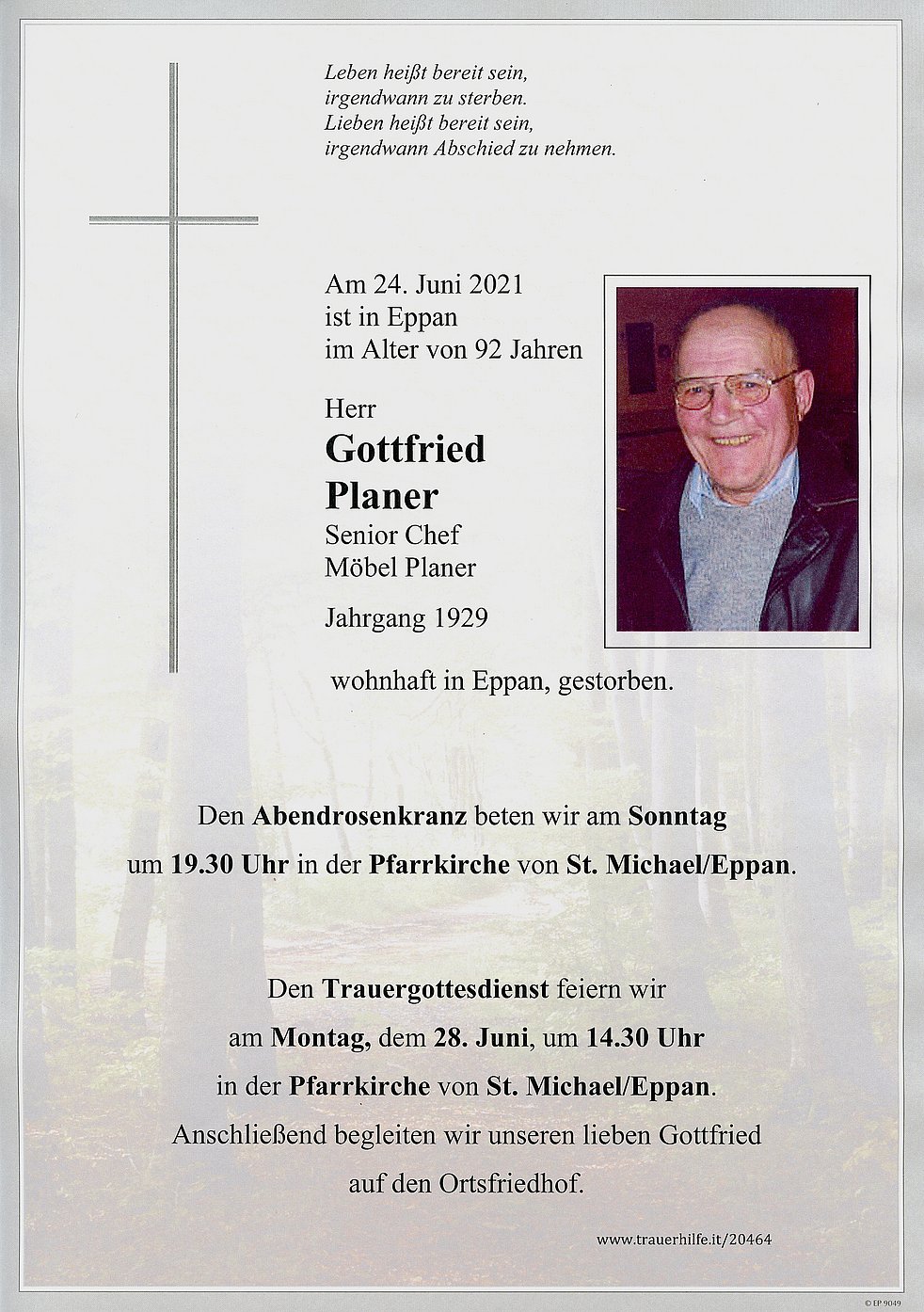 Leben heißt bereit sein,
irgendwann zu sterben.
Lieben heißt bereit sein,
irgendwann Abschied zu nehmen.

Am 24. Juni 2021
ist in Eppan
im Alter von 92 Jahren

Herr
Gottfried
Planer
Senior Chef
Möbel Planer

Jahrgang 1929

wohnhaft in Eppan, gestorben.

Den Abendrosenkranz beten wir am Sonntag um 19.30 Uhr in der Pfarrkirche von St. Michael/Eppan.

Den Trauergottesdienst feiern wir am Montag, dem 28. Juni, um 14.30 Uhr in der Pfarrkirche von St. Michael/Eppan.
Anschließend begleiten wir unseren lieben Gottfried auf den Ortsfriedhof.

www.trauerhilfe.it/20464

© EP 9049